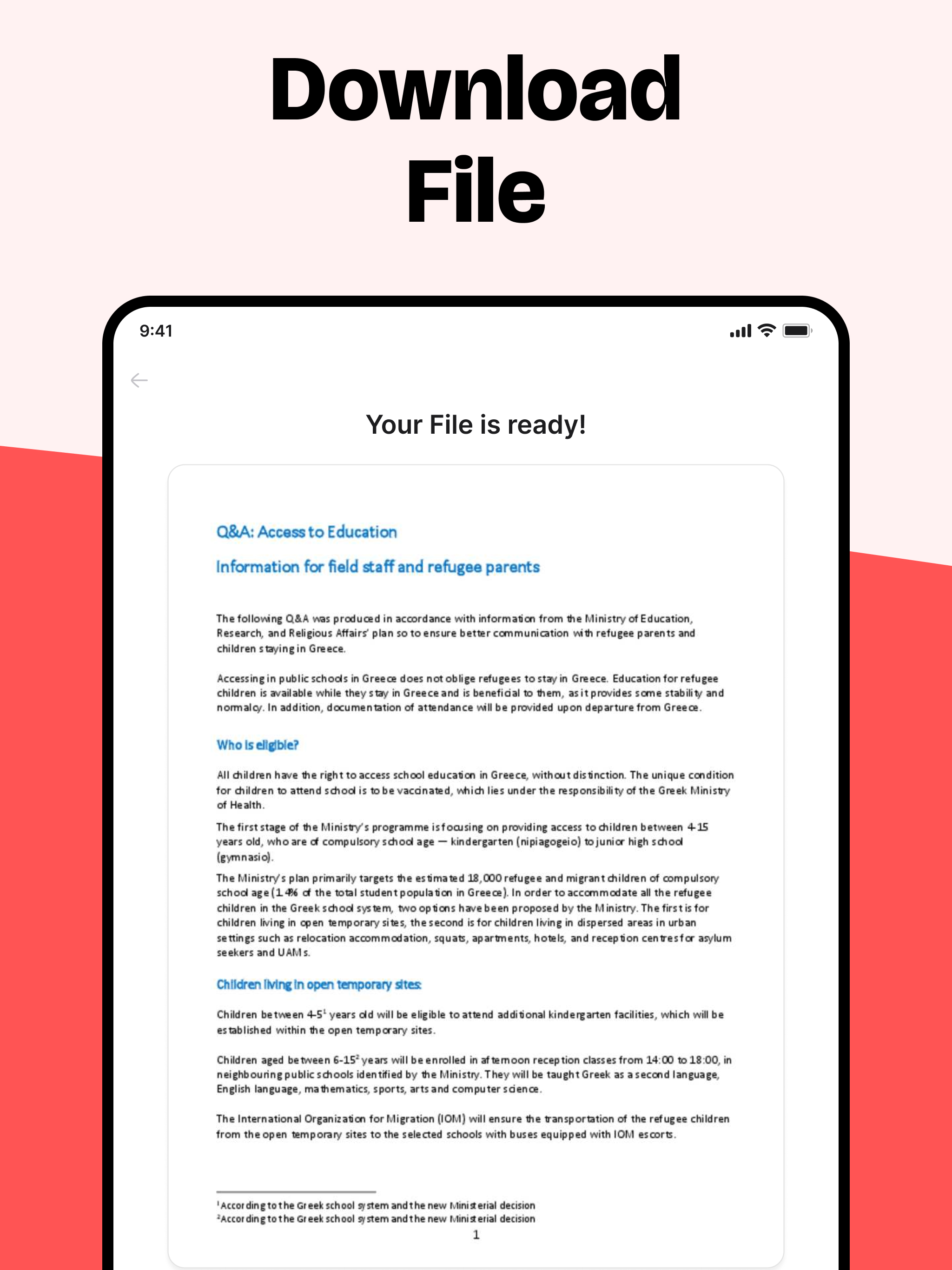 Download File

9:41

Your File is ready!

Q&A: Access to Education

Information for field staff and refugee parents

The following Q&A was produced in accordance with information from the Ministry of Education, Research, and Religious Affairs' plan so to ensure better communication with refugee parents and children staying in Greece.

Accessing in public schools in Greece does not oblige refugees to stay in Greece. Education for refugee children is available while they stay in Greece and is beneficial to them, as it provides some stability and normalcy. In addition, documentation of attendance will be provided upon departure from Greece.

Who is eligible?

All children have the right to access school education in Greece, without distinction. The unique condition for children to attend school is to be vaccinated, which lies under the responsibility of the Greek Ministry of Health.

The first stage of the Ministry's programme is focusing on providing access to children between 4-15 years old, who are of compulsory school age — kindergarten (nipiagogeio) to junior high school (gymnasio).

The Ministry's plan primarily targets the estimated 18,000 refugee and migrant children of compulsory school age (1.4% of the total student population in Greece). In order to accommodate all the refugee children in the Greek school system, two options have been proposed by the Ministry. The first is for children living in open temporary sites, the second is for children living in dispersed areas in urban settings such as relocation accommodation, squats, apartments, hotels, and reception centres for asylum seekers and UAMs.

Children living in open temporary sites:

Children between 4-5$^1$ years old will be eligible to attend additional kindergarten facilities, which will be established within the open temporary sites.

Children aged between 6-15$^2$ years will be enrolled in afternoon reception classes from 14:00 to 18:00, in neighbouring public schools identified by the Ministry. They will be taught Greek as a second language, English language, mathematics, sports, arts and computer science.

The International Organization for Migration (IOM) will ensure the transportation of the refugee children from the open temporary sites to the selected schools with buses equipped with IOM escorts.

$^1$According to the Greek school system and the new Ministerial decision
$^2$According to the Greek school system and the new Ministerial decision
1